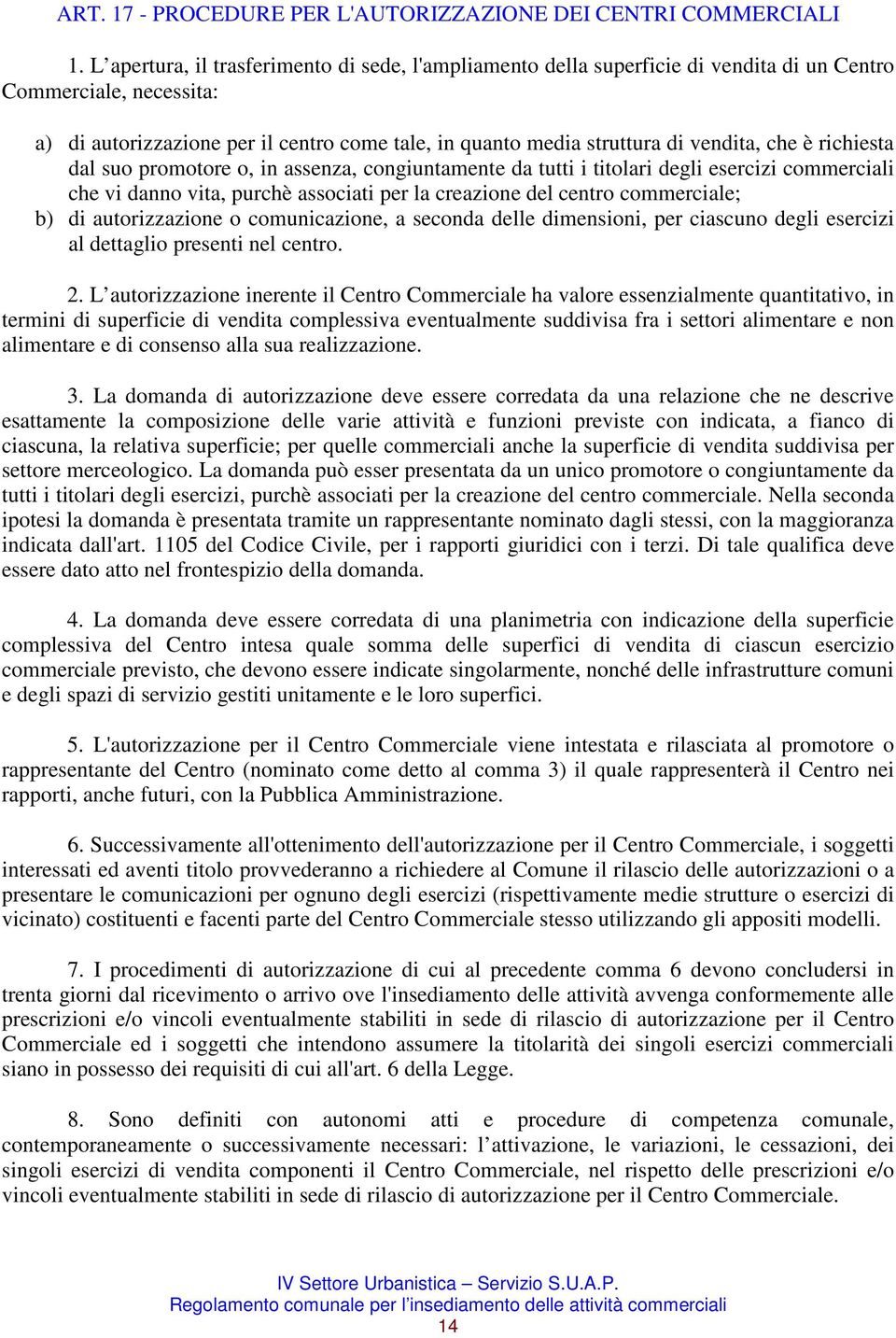 ART. 17 - PROCEDURE PER L'AUTORIZZAZIONE DEI CENTRI COMMERCIALI

1. L’apertura, il trasferimento di sede, l'ampliamento della superficie di vendita di un Centro Commerciale, necessita:

a) di autorizzazione per il centro come tale, in quanto media struttura di vendita, che è richiesta dal suo promotore o, in assenza, congiuntamente da tutti i titolari degli esercizi commerciali che vi danno vita, purchè associati per la creazione del centro commerciale;
b) di autorizzazione o comunicazione, a seconda delle dimensioni, per ciascuno degli esercizi al dettaglio presenti nel centro.

2. L’autorizzazione inerente il Centro Commerciale ha valore essenzialmente quantitativo, in termini di superficie di vendita complessiva eventualmente suddivisa fra i settori alimentare e non alimentare e di consenso alla sua realizzazione.

3. La domanda di autorizzazione deve essere corredata da una relazione che ne descrive esattamente la composizione delle varie attività e funzioni previste con indicata, a fianco di ciascuna, la relativa superficie; per quelle commerciali anche la superficie di vendita suddivisa per settore merceologico. La domanda può esser presentata da un unico promotore o congiuntamente da tutti i titolari degli esercizi, purchè associati per la creazione del centro commerciale. Nella seconda ipotesi la domanda è presentata tramite un rappresentante nominato dagli stessi, con la maggioranza indicata dall'art. 1105 del Codice Civile, per i rapporti giuridici con i terzi. Di tale qualifica deve essere dato atto nel frontespizio della domanda.

4. La domanda deve essere corredata di una planimetria con indicazione della superficie complessiva del Centro intesa quale somma delle superfici di vendita di ciascun esercizio commerciale previsto, che devono essere indicate singolarmente, nonché delle infrastrutture comuni e degli spazi di servizio gestiti unitamente e le loro superfici.

5. L'autorizzazione per il Centro Commerciale viene intestata e rilasciata al promotore o rappresentante del Centro (nominato come detto al comma 3) il quale rappresenterà il Centro nei rapporti, anche futuri, con la Pubblica Amministrazione.

6. Successivamente all'ottenimento dell'autorizzazione per il Centro Commerciale, i soggetti interessati ed aventi titolo provvederanno a richiedere al Comune il rilascio delle autorizzazioni o a presentare le comunicazioni per ognuno degli esercizi (rispettivamente medie strutture o esercizi di vicinato) costituenti e facenti parte del Centro Commerciale stesso utilizzando gli appositi modelli.

7. I procedimenti di autorizzazione di cui al precedente comma 6 devono concludersi in trenta giorni dal ricevimento o arrivo ove l'insediamento delle attività avvenga conformemente alle prescrizioni e/o vincoli eventualmente stabiliti in sede di rilascio di autorizzazione per il Centro Commerciale ed i soggetti che intendono assumere la titolarità dei singoli esercizi commerciali siano in possesso dei requisiti di cui all'art. 6 della Legge.

8. Sono definiti con autonomi atti e procedure di competenza comunale, contemporaneamente o successivamente necessari: l’attivazione, le variazioni, le cessazioni, dei singoli esercizi di vendita componenti il Centro Commerciale, nel rispetto delle prescrizioni e/o vincoli eventualmente stabiliti in sede di rilascio di autorizzazione per il Centro Commerciale.

IV Settore Urbanistica – Servizio S.U.A.P.
Regolamento comunale per l’insediamento delle attività commerciali
14